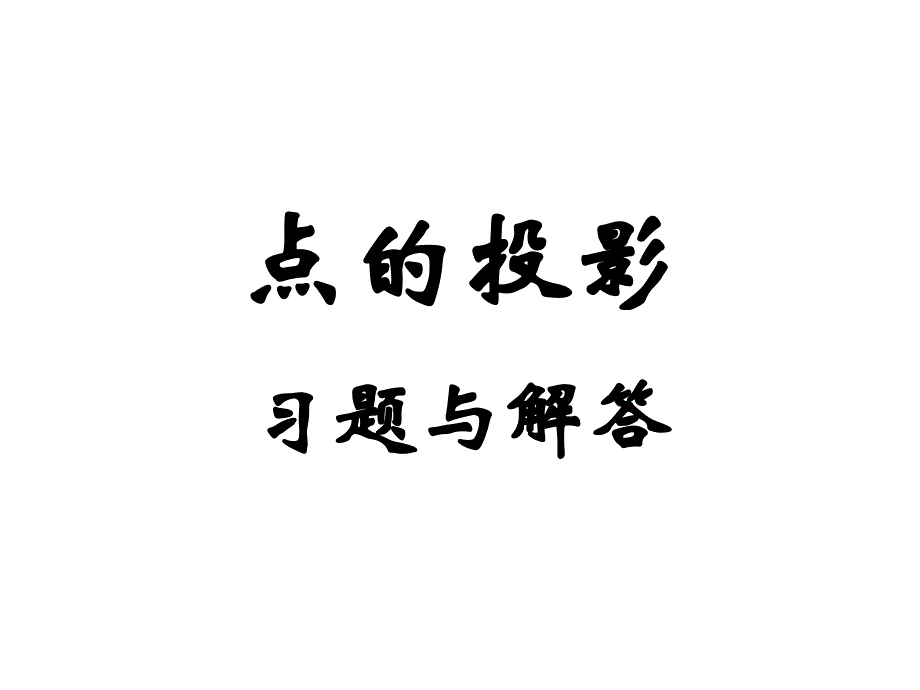 点的投影

习题与解答